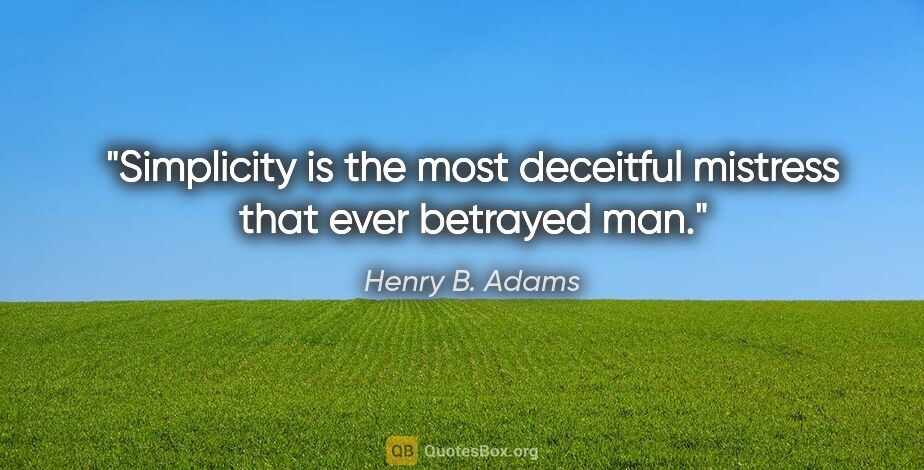 "Simplicity is the most deceitful mistress that ever betrayed man."

Henry B. Adams

QB QuotesBox.org